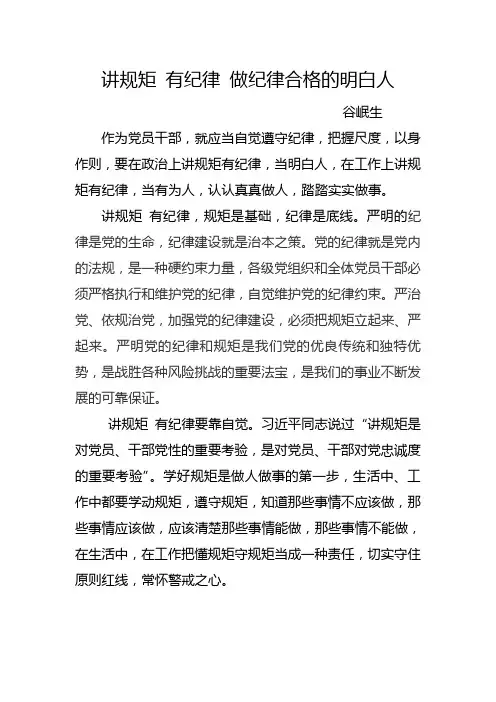 讲规矩 有纪律 做纪律合格的明白人

谷岷生

作为党员干部，就应当自觉遵守纪律，把握尺度，以身作则，要在政治上讲规矩有纪律，当明白人，在工作上讲规矩有纪律，当有为人，认认真真做人，踏踏实实做事。

讲规矩 有纪律，规矩是基础，纪律是底线。严明的纪律是党的生命，纪律建设就是治本之策。党的纪律就是党内的法规，是一种硬约束力量，各级党组织和全体党员干部必须严格执行和维护党的纪律，自觉维护党的纪律约束。严治党、依规治党，加强党的纪律建设，必须把规矩立起来、严起来。严明党的纪律和规矩是我们党的优良传统和独特优势，是战胜各种风险挑战的重要法宝，是我们的事业不断发展的可靠保证。

讲规矩 有纪律要靠自觉。习近平同志说过“讲规矩是对党员、干部党性的重要考验，是对党员、干部对党忠诚度的重要考验”。学好规矩是做人做事的第一步，生活中、工作中都要学动规矩，遵守规矩，知道那些事情不应该做，那些事情应该做，应该清楚那些事情能做，那些事情不能做，在生活中，在工作把懂规矩守规矩当成一种责任，切实守住原则红线，常怀警戒之心。